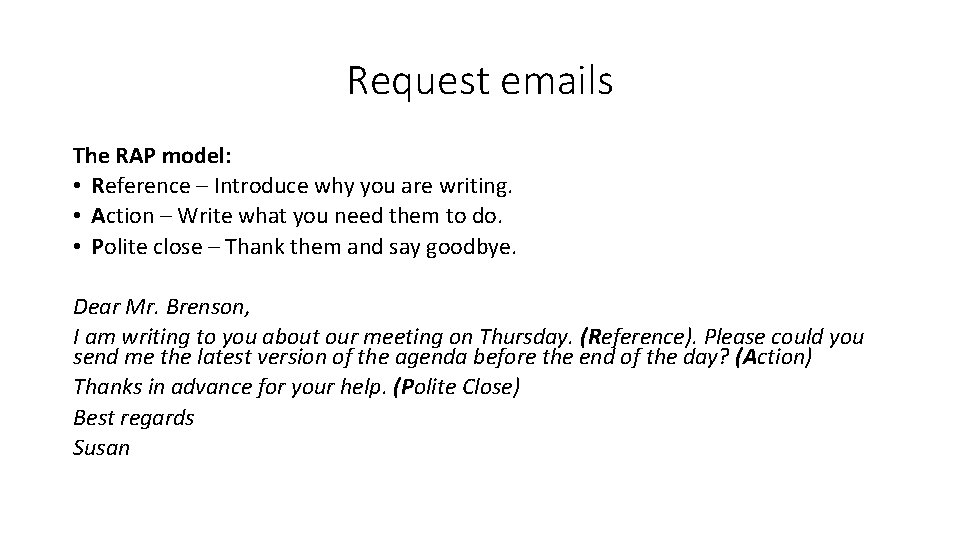 Request emails

The RAP model:
• Reference – Introduce why you are writing.
• Action – Write what you need them to do.
• Polite close – Thank them and say goodbye.

Dear Mr. Brenson,
I am writing to you about our meeting on Thursday. (Reference). Please could you send me the latest version of the agenda before the end of the day? (Action)
Thanks in advance for your help. (Polite Close)
Best regards
Susan